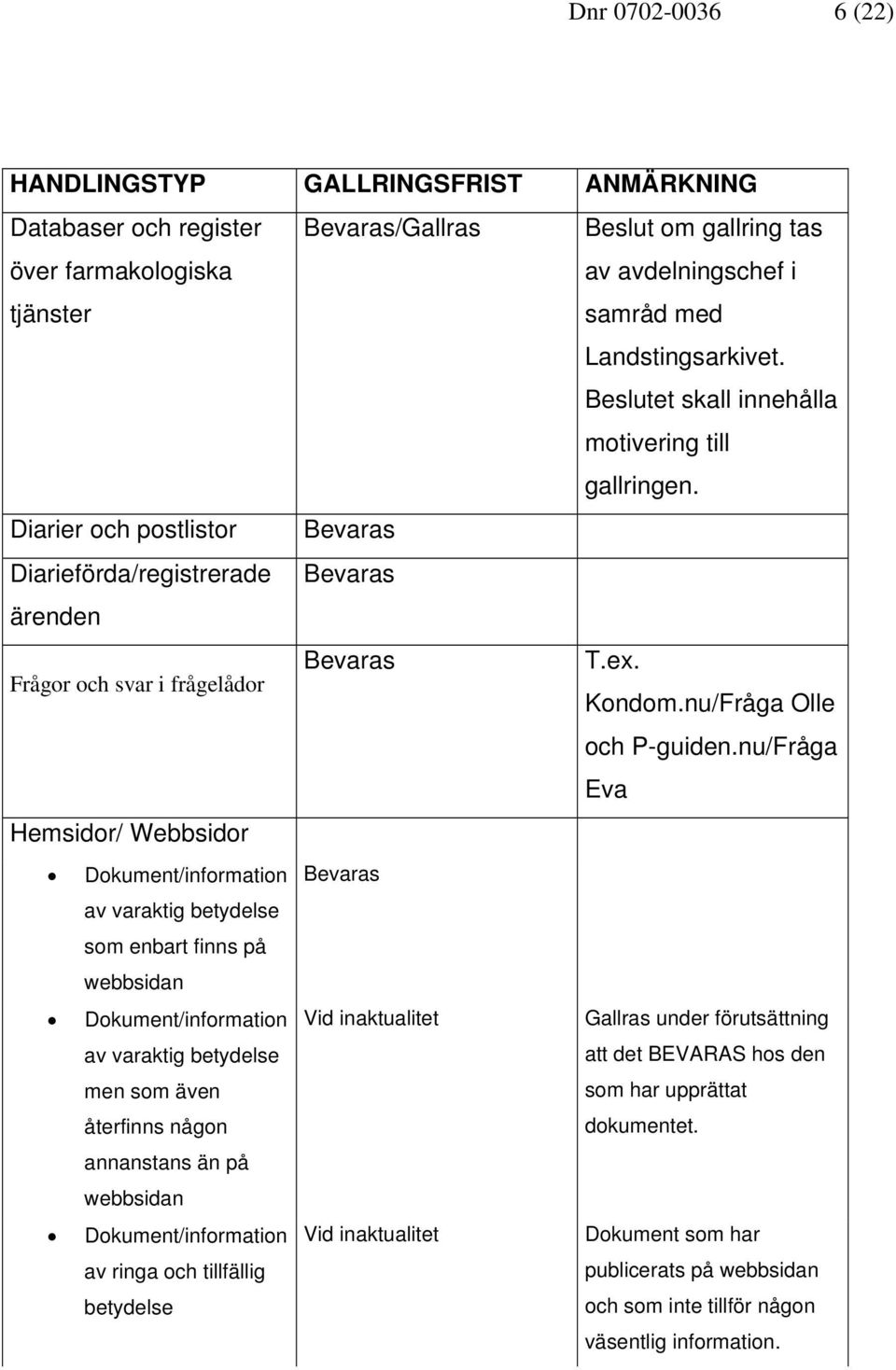 Dnr 0702-0036 6 (22)

| HANDLINGSTYP | GALLRINGSFRIST | ANMÄRKNING |
|---|---|---|
| Databaser och register över farmakologiska tjänster | Bevaras/Gallras | Beslut om gallring tas av avdelningschef i samråd med Landstingsarkivet. Beslutet skall innehålla motivering till gallringen. |
| Diarier och postlistor | Bevaras | |
| Diarieförda/registrerade ärenden | Bevaras | |
| Frågor och svar i frågelådor | Bevaras | T.ex. Kondom.nu/Fråga Olle och P-guiden.nu/Fråga Eva |
| Hemsidor/ Webbsidor | | |
| • Dokument/information av varaktig betydelse som enbart finns på webbsidan | Bevaras | |
| • Dokument/information av varaktig betydelse men som även återfinns någon annanstans än på webbsidan | Vid inaktualitet | Gallras under förutsättning att det BEVARAS hos den som har upprättat dokumentet. |
| • Dokument/information av ringa och tillfällig betydelse | Vid inaktualitet | Dokument som har publicerats på webbsidan och som inte tillför någon väsentlig information. |